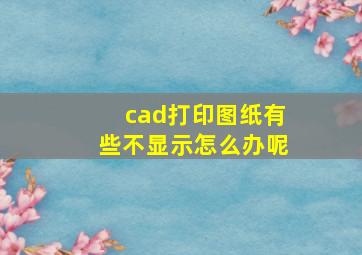 cad打印图纸有些不显示怎么办呢